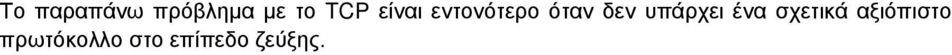 Το παραπάνω πρόβλημα με το TCP είναι εντονότερο όταν δεν υπάρχει ένα σχετικά αξιόπιστο πρωτόκολλο στο επίπεδο ζεύξης.